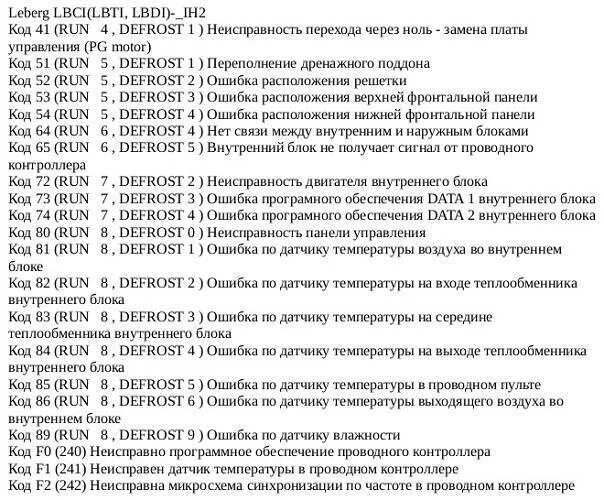 Leberg LBCI(LBTI, LBDI)-_IH2
Код 41 (RUN 4 , DEFROST 1 ) Неисправность перехода через ноль - замена платы управления (PG motor)
Код 51 (RUN 5 , DEFROST 1 ) Переполнение дренажного поддона
Код 52 (RUN 5 , DEFROST 2 ) Ошибка расположения решетки
Код 53 (RUN 5 , DEFROST 3 ) Ошибка расположения верхней фронтальной панели
Код 54 (RUN 5 , DEFROST 4 ) Ошибка расположения нижней фронтальной панели
Код 64 (RUN 6 , DEFROST 4 ) Нет связи между внутренним и наружным блоками
Код 65 (RUN 6 , DEFROST 5 ) Внутренний блок не получает сигнал от проводного контроллера
Код 72 (RUN 7 , DEFROST 2 ) Неисправность двигателя внутреннего блока
Код 73 (RUN 7 , DEFROST 3 ) Ошибка програмного обеспечения DATA 1 внутреннего блока
Код 74 (RUN 7 , DEFROST 4 ) Ошибка програмного обеспечения DATA 2 внутреннего блока
Код 80 (RUN 8 , DEFROST 0 ) Неисправность панели управления
Код 81 (RUN 8 , DEFROST 1 ) Ошибка по датчику температуры воздуха во внутреннем блоке
Код 82 (RUN 8 , DEFROST 2 ) Ошибка по датчику температуры на входе теплообменника внутреннего блока
Код 83 (RUN 8 , DEFROST 3 ) Ошибка по датчику температуры на середине теплообменника внутреннего блока
Код 84 (RUN 8 , DEFROST 4 ) Ошибка по датчику температуры на выходе теплообменника внутреннего блока
Код 85 (RUN 8 , DEFROST 5 ) Ошибка по датчику температуры в проводном пульте
Код 86 (RUN 8 , DEFROST 6 ) Ошибка по датчику температуры выходящего воздуха во внутреннем блоке
Код 89 (RUN 8 , DEFROST 9 ) Ошибка по датчику влажности
Код F0 (240) Неисправно программное обеспечение проводного контроллера
Код F1 (241) Неисправен датчик температуры в проводном контроллере
Код F2 (242) Неисправна микросхема синхронизации по частоте в проводном контроллере